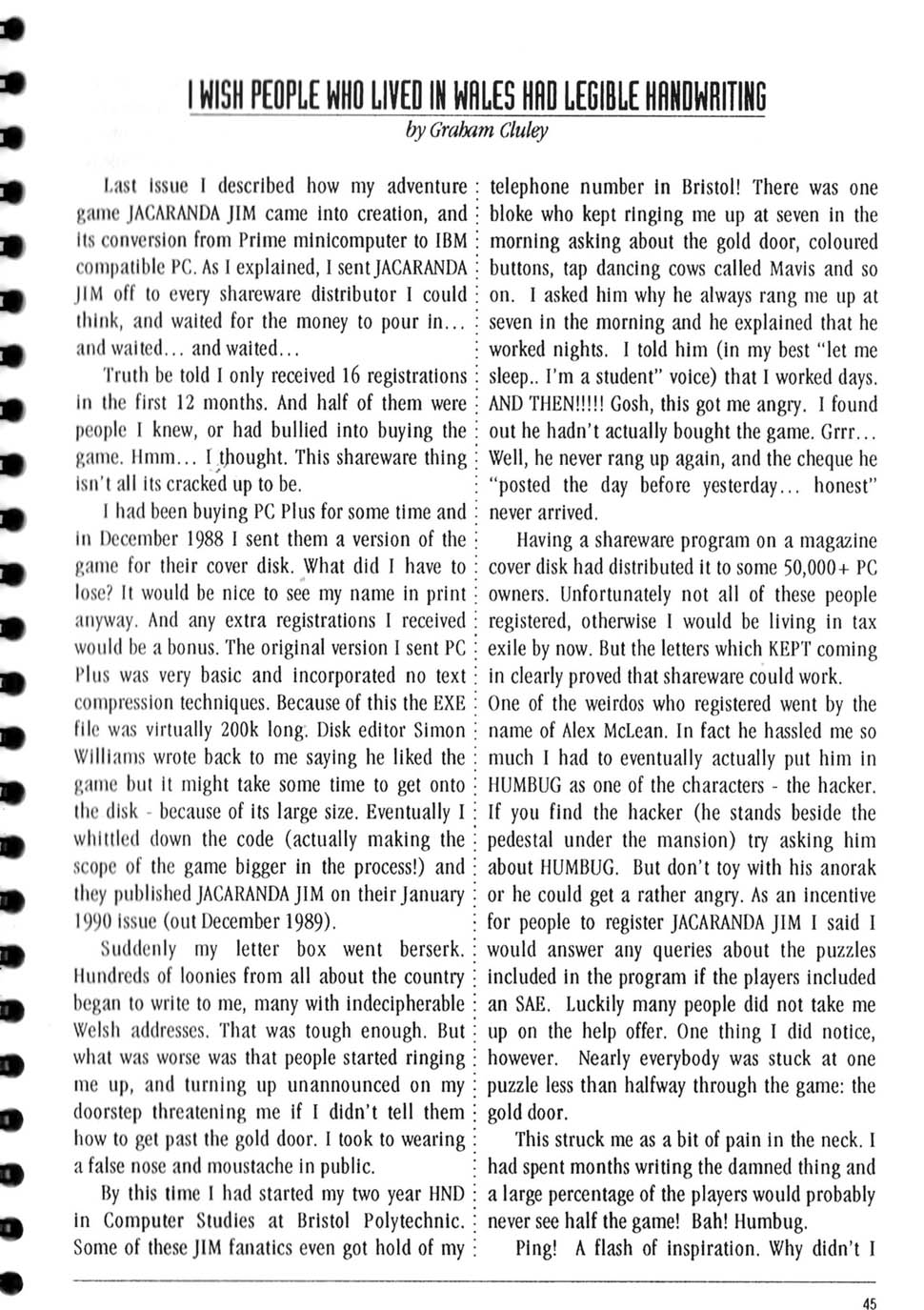 I WISH PEOPLE WHO LIVED IN WALES HAD LEGIBLE HANDWRITING
by Graham Cluley

Last issue I described how my adventure game JACARANDA JIM came into creation, and its conversion from Prime minicomputer to IBM compatible PC. As I explained, I sent JACARANDA JIM off to every shareware distributor I could think, and waited for the money to pour in... and waited... and waited...

Truth be told I only received 16 registrations in the first 12 months. And half of them were people I knew, or had bullied into buying the game. Hmm... I thought. This shareware thing isn't all its cracked up to be.

I had been buying PC Plus for some time and in December 1988 I sent them a version of the game for their cover disk. What did I have to lose? It would be nice to see my name in print anyway. And any extra registrations I received would be a bonus. The original version I sent PC Plus was very basic and incorporated no text compression techniques. Because of this the EXE file was virtually 200k long. Disk editor Simon Williams wrote back to me saying he liked the game but it might take some time to get onto the disk - because of its large size. Eventually I whittled down the code (actually making the scope of the game bigger in the process!) and they published JACARANDA JIM on their January 1990 issue (out December 1989).

Suddenly my letter box went berserk. Hundreds of loonies from all about the country began to write to me, many with indecipherable Welsh addresses. That was tough enough. But what was worse was that people started ringing me up, and turning up unannounced on my doorstep threatening me if I didn't tell them how to get past the gold door. I took to wearing a false nose and moustache in public.

By this time I had started my two year HND in Computer Studies at Bristol Polytechnic. Some of these JIM fanatics even got hold of my telephone number in Bristol! There was one bloke who kept ringing me up at seven in the morning asking about the gold door, coloured buttons, tap dancing cows called Mavis and so on. I asked him why he always rang me up at seven in the morning and he explained that he worked nights. I told him (in my best "let me sleep.. I'm a student" voice) that I worked days. AND THEN!!!!! Gosh, this got me angry. I found out he hadn't actually bought the game. Grrr... Well, he never rang up again, and the cheque he "posted the day before yesterday... honest" never arrived.

Having a shareware program on a magazine cover disk had distributed it to some 50,000+ PC owners. Unfortunately not all of these people registered, otherwise I would be living in tax exile by now. But the letters which KEPT coming in clearly proved that shareware could work. One of the weirdos who registered went by the name of Alex McLean. In fact he hassled me so much I had to eventually actually put him in HUMBUG as one of the characters - the hacker. If you find the hacker (he stands beside the pedestal under the mansion) try asking him about HUMBUG. But don't toy with his anorak or he could get a rather angry. As an incentive for people to register JACARANDA JIM I said I would answer any queries about the puzzles included in the program if the players included an SAE. Luckily many people did not take me up on the help offer. One thing I did notice, however. Nearly everybody was stuck at one puzzle less than halfway through the game: the gold door.

This struck me as a bit of pain in the neck. I had spent months writing the damned thing and a large percentage of the players would probably never see half the game! Bah! Humbug.

Ping! A flash of inspiration. Why didn't I

45